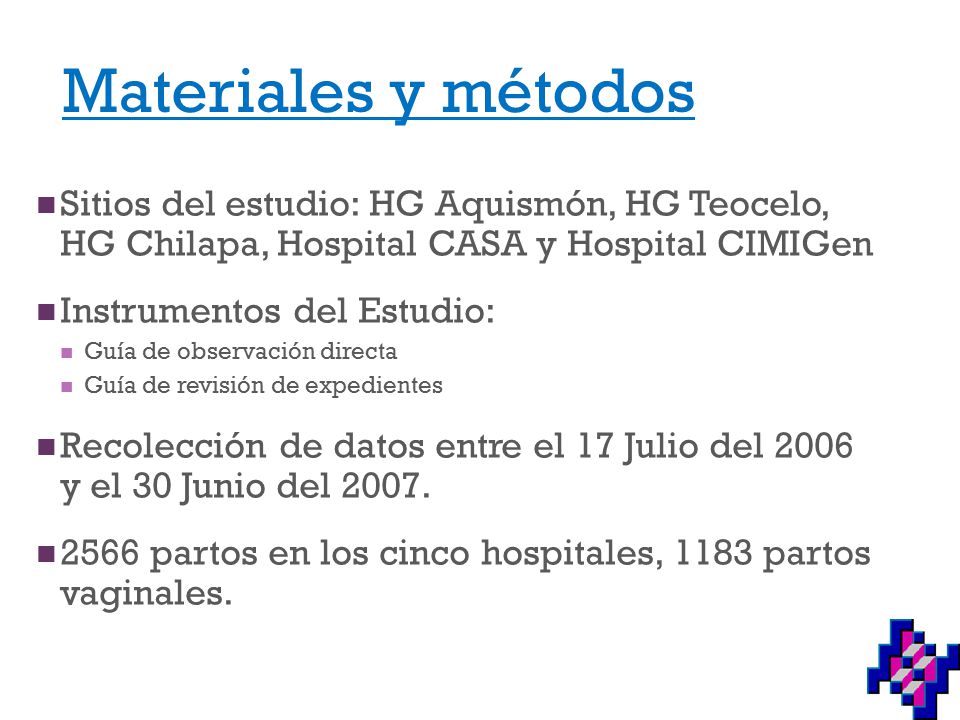 Materiales y métodos

Sitios del estudio: HG Aquismón, HG Teocelo, HG Chilapa, Hospital CASA y Hospital CIMIGen

Instrumentos del Estudio:

Guía de observación directa

Guía de revisión de expedientes

Recolección de datos entre el 17 Julio del 2006 y el 30 Junio del 2007.

2566 partos en los cinco hospitales, 1183 partos vaginales.